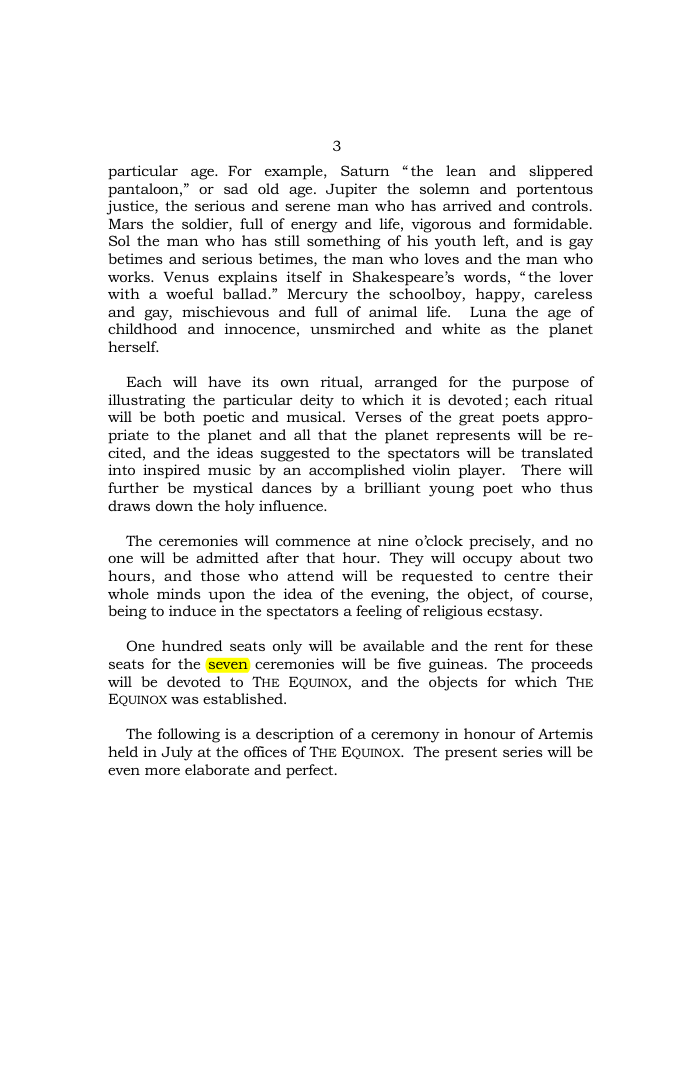 3

particular age. For example, Saturn "the lean and slippered pantaloon," or sad old age. Jupiter the solemn and portentous justice, the serious and serene man who has arrived and controls. Mars the soldier, full of energy and life, vigorous and formidable. Sol the man who has still something of his youth left, and is gay betimes and serious betimes, the man who loves and the man who works. Venus explains itself in Shakespeare's words, "the lover with a woeful ballad." Mercury the schoolboy, happy, careless and gay, mischievous and full of animal life. Luna the age of childhood and innocence, unsmirched and white as the planet herself.

Each will have its own ritual, arranged for the purpose of illustrating the particular deity to which it is devoted; each ritual will be both poetic and musical. Verses of the great poets appropriate to the planet and all that the planet represents will be recited, and the ideas suggested to the spectators will be translated into inspired music by an accomplished violin player. There will further be mystical dances by a brilliant young poet who thus draws down the holy influence.

The ceremonies will commence at nine o'clock precisely, and no one will be admitted after that hour. They will occupy about two hours, and those who attend will be requested to centre their whole minds upon the idea of the evening, the object, of course, being to induce in the spectators a feeling of religious ecstasy.

One hundred seats only will be available and the rent for these seats for the seven ceremonies will be five guineas. The proceeds will be devoted to THE EQUINOX, and the objects for which THE EQUINOX was established.

The following is a description of a ceremony in honour of Artemis held in July at the offices of THE EQUINOX. The present series will be even more elaborate and perfect.